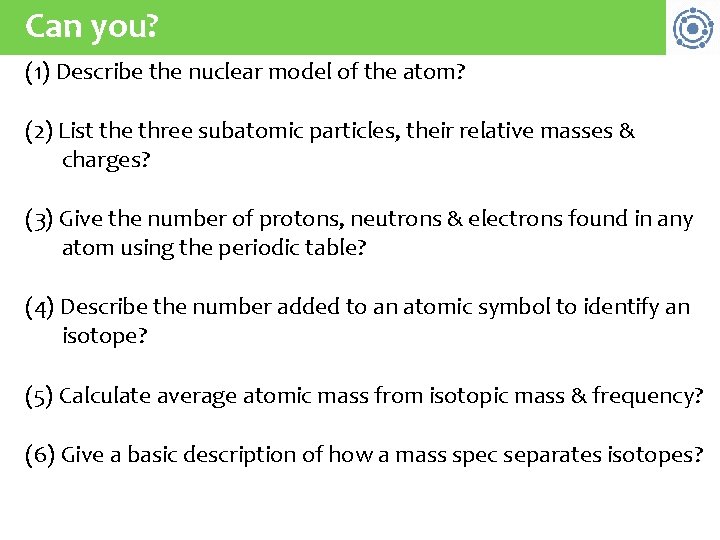 Can you?

(1) Describe the nuclear model of the atom?

(2) List the three subatomic particles, their relative masses & charges?

(3) Give the number of protons, neutrons & electrons found in any atom using the periodic table?

(4) Describe the number added to an atomic symbol to identify an isotope?

(5) Calculate average atomic mass from isotopic mass & frequency?

(6) Give a basic description of how a mass spec separates isotopes?